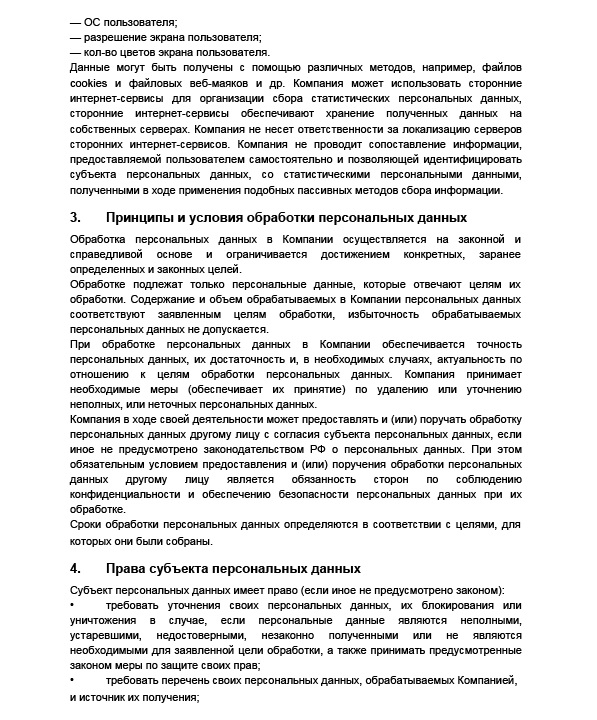 — ОС пользователя;
— разрешение экрана пользователя;
— кол-во цветов экрана пользователя.
Данные могут быть получены с помощью различных методов, например, файлов cookies и файловых веб-маяков и др. Компания может использовать сторонние интернет-сервисы для организации сбора статистических персональных данных, сторонние интернет-сервисы обеспечивают хранение полученных данных на собственных серверах. Компания не несет ответственности за локализацию серверов сторонних интернет-сервисов. Компания не проводит сопоставление информации, предоставляемой пользователем самостоятельно и позволяющей идентифицировать субъекта персональных данных, со статистическими персональными данными, полученными в ходе применения подобных пассивных методов сбора информации.

3. Принципы и условия обработки персональных данных

Обработка персональных данных в Компании осуществляется на законной и справедливой основе и ограничивается достижением конкретных, заранее определенных и законных целей.
Обработке подлежат только персональные данные, которые отвечают целям их обработки. Содержание и объем обрабатываемых в Компании персональных данных соответствуют заявленным целям обработки, избыточность обрабатываемых персональных данных не допускается.
При обработке персональных данных в Компании обеспечивается точность персональных данных, их достаточность и, в необходимых случаях, актуальность по отношению к целям обработки персональных данных. Компания принимает необходимые меры (обеспечивает их принятие) по удалению или уточнению неполных, или неточных персональных данных.
Компания в ходе своей деятельности может предоставлять и (или) поручать обработку персональных данных другому лицу с согласия субъекта персональных данных, если иное не предусмотрено законодательством РФ о персональных данных. При этом обязательным условием предоставления и (или) поручения обработки персональных данных другому лицу является обязанность сторон по соблюдению конфиденциальности и обеспечению безопасности персональных данных при их обработке.
Сроки обработки персональных данных определяются в соответствии с целями, для которых они были собраны.

4. Права субъекта персональных данных

Субъект персональных данных имеет право (если иное не предусмотрено законом):
• требовать уточнения своих персональных данных, их блокирования или уничтожения в случае, если персональные данные являются неполными, устаревшими, недостоверными, незаконно полученными или не являются необходимыми для заявленной цели обработки, а также принимать предусмотренные законом меры по защите своих прав;
• требовать перечень своих персональных данных, обрабатываемых Компанией, и источник их получения;